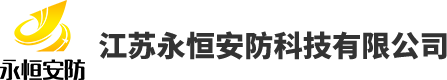 永恒安防

江苏永恒安防科技有限公司